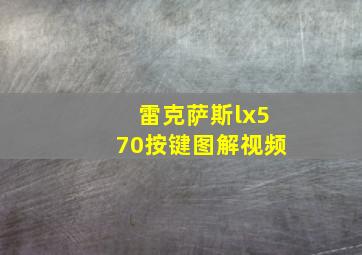 雷克萨斯lx570按键图解视频